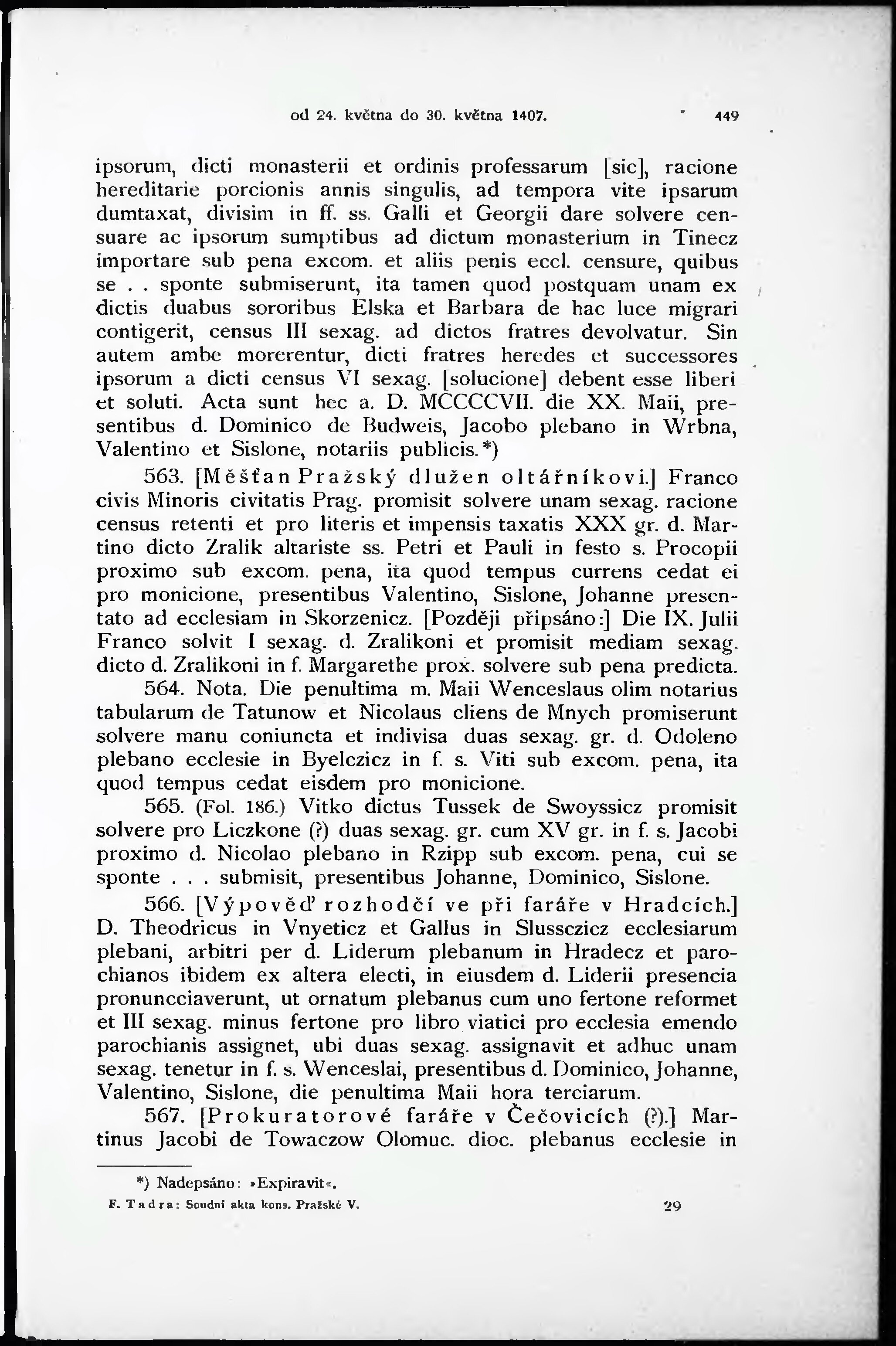 od 24. května do 30. května 1407. 449

ipsorum, dicti monasterii et ordinis professarum [sic], racione hereditarie porcionis annis singulis, ad tempora vite ipsarum dumtaxat, divisim in ff. ss. Galli et Georgii dare solvere censuare ac ipsorum sumptibus ad dictum monasterium in Tinecz importare sub pena excom. et aliis penis eccl. censure, quibus se . . sponte submiserunt, ita tamen quod postquam unam ex dictis duabus sororibus Elska et Barbara de hac luce migrari contigerit, census III sexag. ad dictos fratres devolvatur. Sin autem ambe morerentur, dicti fratres heredes et successores ipsorum a dicti census VI sexag. [solucione] debent esse liberi et soluti. Acta sunt hec a. D. MCCCCVII. die XX. Maii, presentibus d. Dominico de Budweis, Jacobo plebano in Wrbna, Valentino et Sislone, notariis publicis.*)

563. [Měšťan Pražský dlužen oltářníkovi.] Franco civis Minoris civitatis Prag. promisit solvere unam sexag. racione census retenti et pro literis et impensis taxatis XXX gr. d. Martino dicto Zralik altariste ss. Petri et Pauli in festo s. Procopii proximo sub excom. pena, ita quod tempus currens cedat ei pro monicione, presentibus Valentino, Sislone, Johanne presentato ad ecclesiam in Skorzenicz. [Později připsáno:] Die IX. Julii Franco solvit I sexag. d. Zralikoni et promisit mediam sexag. dicto d. Zralikoni in f. Margarethe prox. solvere sub pena predicta.

564. Nota. Die penultima m. Maii Wenceslaus olim notarius tabularum de Tatunow et Nicolaus cliens de Mnych promiserunt solvere manu coniuncta et indivisa duas sexag. gr. d. Odoleno plebano ecclesie in Byelczicz in f. s. Viti sub excom. pena, ita quod tempus cedat eisdem pro monicione.

565. (Fol. 186.) Vitko dictus Tussek de Swoyssicz promisit solvere pro Liczkone (?) duas sexag. gr. cum XV gr. in f. s. Jacobi proximo d. Nicolao plebano in Rzipp sub excom. pena, cui se sponte . . . submisit, presentibus Johanne, Dominico, Sislone.

566. [Výpověď rozhodčí ve při faráře v Hradcích.] D. Theodricus in Vnyeticz et Gallus in Slussczicz ecclesiarum plebani, arbitri per d. Liderum plebanum in Hradecz et parochianos ibidem ex altera electi, in eiusdem d. Liderii presencia pronuncciaverunt, ut ornatum plebanus cum uno fertone reformet et III sexag. minus fertone pro libro viatici pro ecclesia emendo parochianis assignet, ubi duas sexag. assignavit et adhuc unam sexag. tenetur in f. s. Wenceslai, presentibus d. Dominico, Johanne, Valentino, Sislone, die penultima Maii hora terciarum.

567. [Prokuratorové faráře v Čečovicích (?).] Martinus Jacobi de Towaczow Olomuc. dioc. plebanus ecclesie in

*) Nadepsáno: »Expiravit«.

F. Tadra: Soudní akta kons. Pražské V. 29